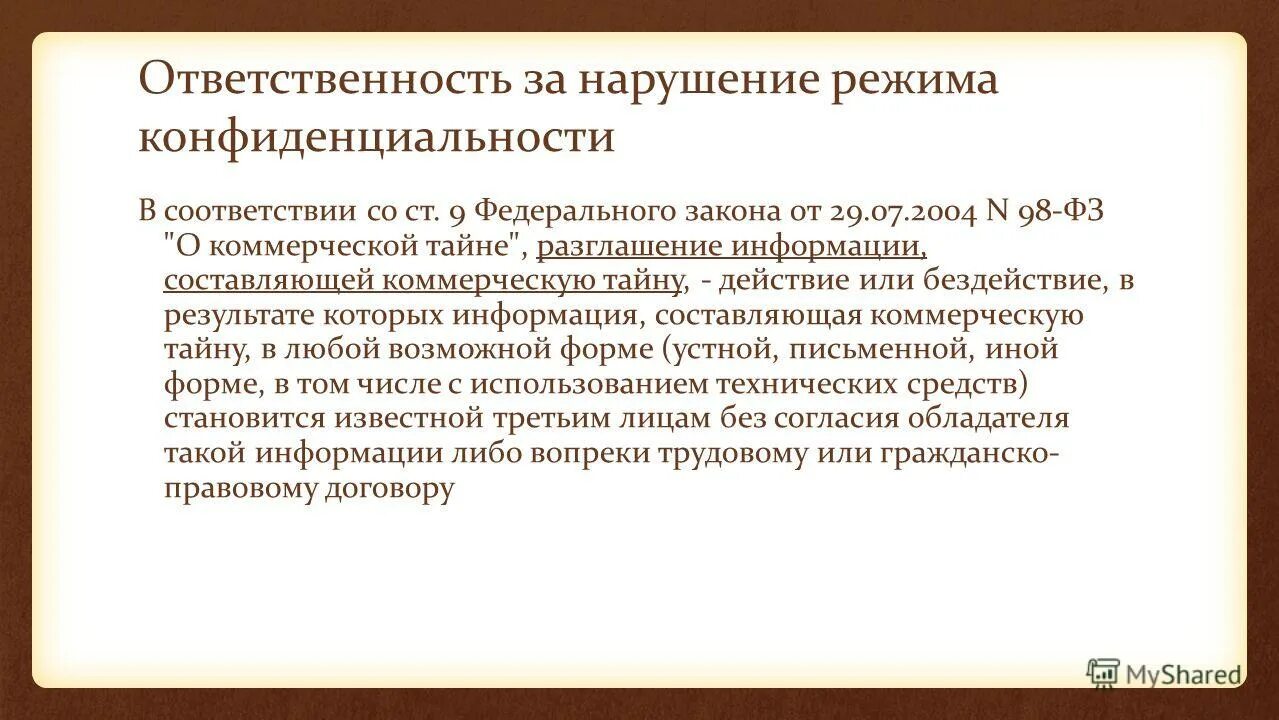 Ответственность за нарушение режима конфиденциальности

В соответствии со ст. 9 Федерального закона от 29.07.2004 N 98-ФЗ "О коммерческой тайне", разглашение информации, составляющей коммерческую тайну, - действие или бездействие, в результате которых информация, составляющая коммерческую тайну, в любой возможной форме (устной, письменной, иной форме, в том числе с использованием технических средств) становится известной третьим лицам без согласия обладателя такой информации либо вопреки трудовому или гражданско-правовому договору

MyShared